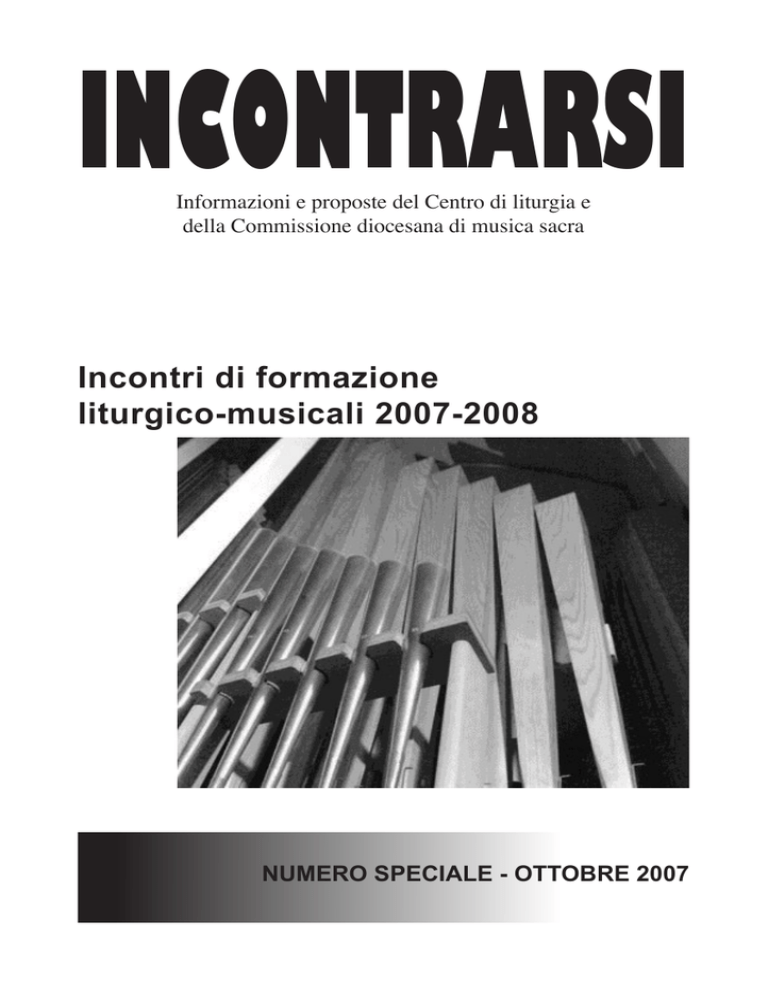 INCONTRARSI

Informazioni e proposte del Centro di liturgia e della Commissione diocesana di musica sacra

Incontri di formazione liturgico-musicali 2007-2008

NUMERO SPECIALE - OTTOBRE 2007